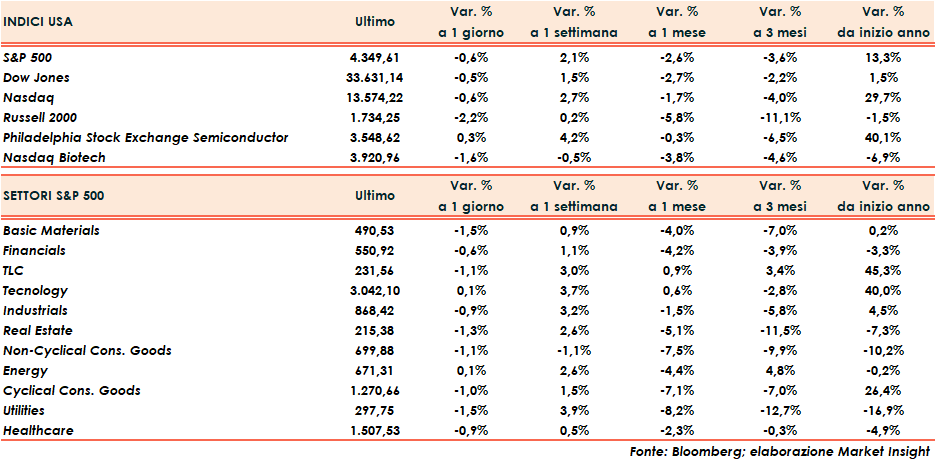 | INDICI USA | Ultimo | Var. % a 1 giorno | Var. % a 1 settimana | Var. % a 1 mese | Var. % a 3 mesi | Var. % da inizio anno |
|---|---|---|---|---|---|---|
| S&P 500 | 4.349,61 | -0,6% | 2,1% | -2,6% | -3,6% | 13,3% |
| Dow Jones | 33.631,14 | -0,5% | 1,5% | -2,7% | -2,2% | 1,5% |
| Nasdaq | 13.574,22 | -0,6% | 2,7% | -1,7% | -4,0% | 29,7% |
| Russell 2000 | 1.734,25 | -2,2% | 0,2% | -5,8% | -11,1% | -1,5% |
| Philadelphia Stock Exchange Semiconductor | 3.548,62 | 0,3% | 4,2% | -0,3% | -6,5% | 40,1% |
| Nasdaq Biotech | 3.920,96 | -1,6% | -0,5% | -3,8% | -4,6% | -6,9% |

| SETTORI S&P 500 | Ultimo | Var. % a 1 giorno | Var. % a 1 settimana | Var. % a 1 mese | Var. % a 3 mesi | Var. % da inizio anno |
|---|---|---|---|---|---|---|
| Basic Materials | 490,53 | -1,5% | 0,9% | -4,0% | -7,0% | 0,2% |
| Financials | 550,92 | -0,6% | 1,1% | -4,2% | -3,9% | -3,3% |
| TLC | 231,56 | -1,1% | 3,0% | 0,9% | 3,4% | 45,3% |
| Tecnology | 3.042,10 | 0,1% | 3,7% | 0,6% | -2,8% | 40,0% |
| Industrials | 868,42 | -0,9% | 3,2% | -1,5% | -5,8% | 4,5% |
| Real Estate | 215,38 | -1,3% | 2,6% | -5,1% | -11,5% | -7,3% |
| Non-Cyclical Cons. Goods | 699,88 | -1,1% | -1,1% | -7,5% | -9,9% | -10,2% |
| Energy | 671,31 | 0,1% | 2,6% | -4,4% | 4,8% | -0,2% |
| Cyclical Cons. Goods | 1.270,66 | -1,0% | 1,5% | -7,1% | -7,0% | 26,4% |
| Utilities | 297,75 | -1,5% | 3,9% | -8,2% | -12,7% | -16,9% |
| Healthcare | 1.507,53 | -0,9% | 0,5% | -2,3% | -0,3% | -4,9% |

Fonte: Bloomberg; elaborazione Market Insight